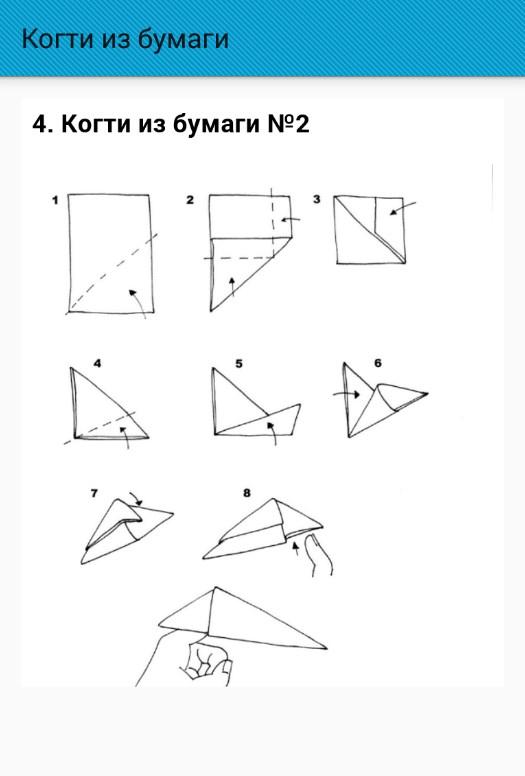 Когти из бумаги

4. Когти из бумаги №2

1

2

3

4

5

6

7

8